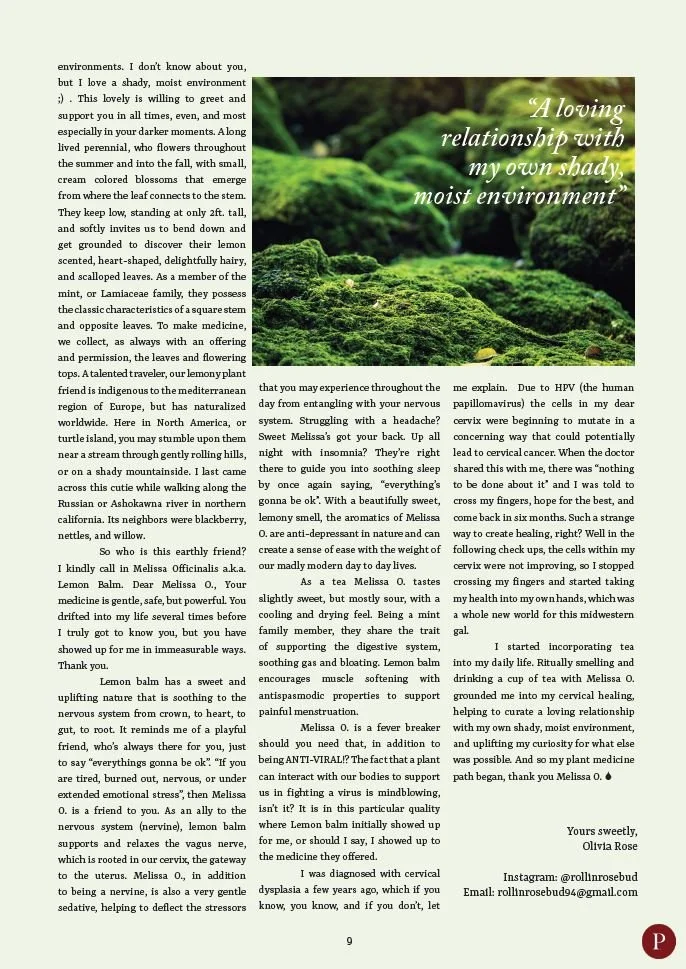 environments. I don't know about you, but I love a shady, moist environment ;) . This lovely is willing to greet and support you in all times, even, and most especially in your darker moments. A long lived perennial, who flowers throughout the summer and into the fall, with small, cream colored blossoms that emerge from where the leaf connects to the stem. They keep low, standing at only 2ft. tall, and softly invites us to bend down and get grounded to discover their lemon scented, heart-shaped, delightfully hairy, and scalloped leaves. As a member of the mint, or Lamiaceae family, they possess the classic characteristics of a square stem and opposite leaves. To make medicine, we collect, as always with an offering and permission, the leaves and flowering tops. A talented traveler, our lemony plant friend is indigenous to the mediterranean region of Europe, but has naturalized worldwide. Here in North America, or turtle island, you may stumble upon them near a stream through gently rolling hills, or on a shady mountainside. I last came across this cutie while walking along the Russian or Ashokawna river in northern california. Its neighbors were blackberry, nettles, and willow.

So who is this earthly friend? I kindly call in Melissa Officinalis a.k.a. Lemon Balm. Dear Melissa O., Your medicine is gentle, safe, but powerful. You drifted into my life several times before I truly got to know you, but you have showed up for me in immeasurable ways. Thank you.

Lemon balm has a sweet and uplifting nature that is soothing to the nervous system from crown, to heart, to gut, to root. It reminds me of a playful friend, who's always there for you, just to say "everythings gonna be ok". "If you are tired, burned out, nervous, or under extended emotional stress", then Melissa O. is a friend to you. As an ally to the nervous system (nervine), lemon balm supports and relaxes the vagus nerve, which is rooted in our cervix, the gateway to the uterus. Melissa O., in addition to being a nervine, is also a very gentle sedative, helping to deflect the stressors

"A loving relationship with my own shady, moist environment"

that you may experience throughout the day from entangling with your nervous system. Struggling with a headache? Sweet Melissa's got your back. Up all night with insomnia? They're right there to guide you into soothing sleep by once again saying, "everything's gonna be ok". With a beautifully sweet, lemony smell, the aromatics of Melissa O. are anti-depressant in nature and can create a sense of ease with the weight of our madly modern day to day lives.

As a tea Melissa O. tastes slightly sweet, but mostly sour, with a cooling and drying feel. Being a mint family member, they share the trait of supporting the digestive system, soothing gas and bloating. Lemon balm encourages muscle softening with antispasmodic properties to support painful menstruation.

Melissa O. is a fever breaker should you need that, in addition to being ANTI-VIRAL!? The fact that a plant can interact with our bodies to support us in fighting a virus is mindblowing, isn't it? It is in this particular quality where Lemon balm initially showed up for me, or should I say, I showed up to the medicine they offered.

I was diagnosed with cervical dysplasia a few years ago, which if you know, you know, and if you don't, let

me explain. Due to HPV (the human papillomavirus) the cells in my dear cervix were beginning to mutate in a concerning way that could potentially lead to cervical cancer. When the doctor shared this with me, there was "nothing to be done about it" and I was told to cross my fingers, hope for the best, and come back in six months. Such a strange way to create healing, right? Well in the following check ups, the cells within my cervix were not improving, so I stopped crossing my fingers and started taking my health into my own hands, which was a whole new world for this midwestern gal.

I started incorporating tea into my daily life. Ritually smelling and drinking a cup of tea with Melissa O. grounded me into my cervical healing, helping to curate a loving relationship with my own shady, moist environment, and uplifting my curiosity for what else was possible. And so my plant medicine path began, thank you Melissa O.

Yours sweetly,
Olivia Rose

Instagram: @rollinrosebud
Email: rollinrosebud94@gmail.com

9

P